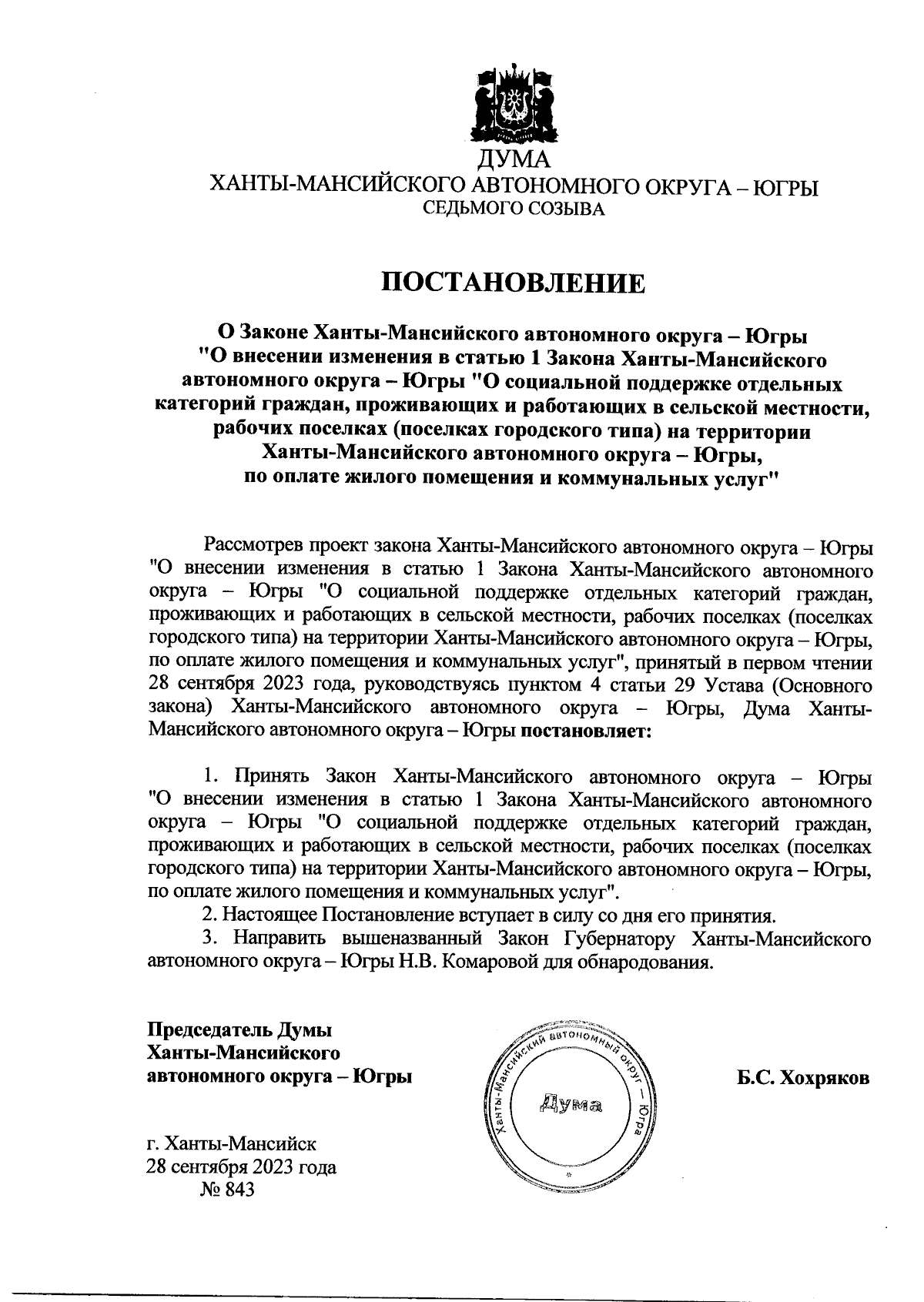 ДУМА
ХАНТЫ-МАНСИЙСКОГО АВТОНОМНОГО ОКРУГА – ЮГРЫ
СЕДЬМОГО СОЗЫВА

ПОСТАНОВЛЕНИЕ

О Законе Ханты-Мансийского автономного округа – Югры "О внесении изменения в статью 1 Закона Ханты-Мансийского автономного округа – Югры "О социальной поддержке отдельных категорий граждан, проживающих и работающих в сельской местности, рабочих поселках (поселках городского типа) на территории Ханты-Мансийского автономного округа – Югры, по оплате жилого помещения и коммунальных услуг"

Рассмотрев проект закона Ханты-Мансийского автономного округа – Югры "О внесении изменения в статью 1 Закона Ханты-Мансийского автономного округа – Югры "О социальной поддержке отдельных категорий граждан, проживающих и работающих в сельской местности, рабочих поселках (поселках городского типа) на территории Ханты-Мансийского автономного округа – Югры, по оплате жилого помещения и коммунальных услуг", принятый в первом чтении 28 сентября 2023 года, руководствуясь пунктом 4 статьи 29 Устава (Основного закона) Ханты-Мансийского автономного округа – Югры, Дума Ханты-Мансийского автономного округа – Югры постановляет:

1. Принять Закон Ханты-Мансийского автономного округа – Югры "О внесении изменения в статью 1 Закона Ханты-Мансийского автономного округа – Югры "О социальной поддержке отдельных категорий граждан, проживающих и работающих в сельской местности, рабочих поселках (поселках городского типа) на территории Ханты-Мансийского автономного округа – Югры, по оплате жилого помещения и коммунальных услуг".
2. Настоящее Постановление вступает в силу со дня его принятия.
3. Направить вышеназванный Закон Губернатору Ханты-Мансийского автономного округа – Югры Н.В. Комаровой для обнародования.

Председатель Думы
Ханты-Мансийского
автономного округа – Югры

Ханты-Мансийский автономный округ – Югра
Дума

Б.С. Хохряков

г. Ханты-Мансийск
28 сентября 2023 года
№ 843